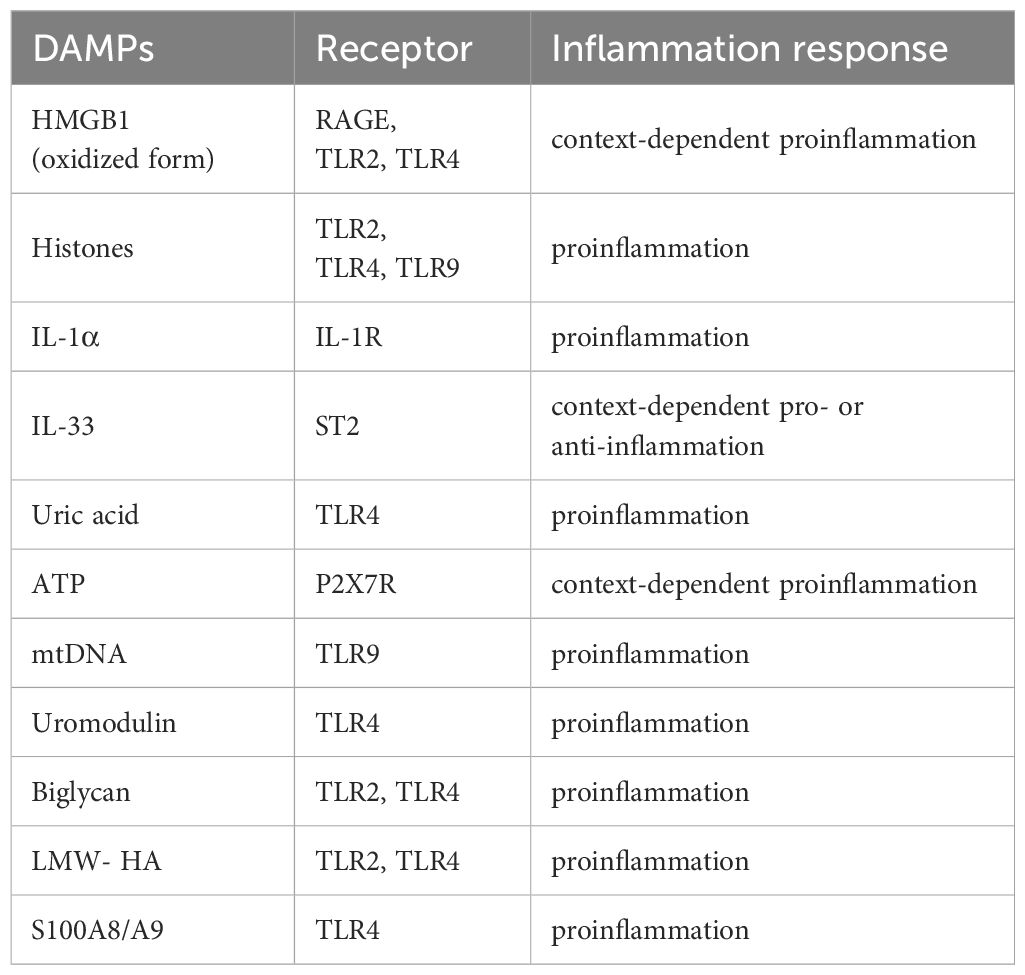 | DAMPs | Receptor | Inflammation response |
|---|---|---|
| HMGB1 (oxidized form) | RAGE, TLR2, TLR4 | context-dependent proinflammation |
| Histones | TLR2, TLR4, TLR9 | proinflammation |
| IL-1α | IL-1R | proinflammation |
| IL-33 | ST2 | context-dependent pro- or anti-inflammation |
| Uric acid | TLR4 | proinflammation |
| ATP | P2X7R | context-dependent proinflammation |
| mtDNA | TLR9 | proinflammation |
| Uromodulin | TLR4 | proinflammation |
| Biglycan | TLR2, TLR4 | proinflammation |
| LMW- HA | TLR2, TLR4 | proinflammation |
| S100A8/A9 | TLR4 | proinflammation |